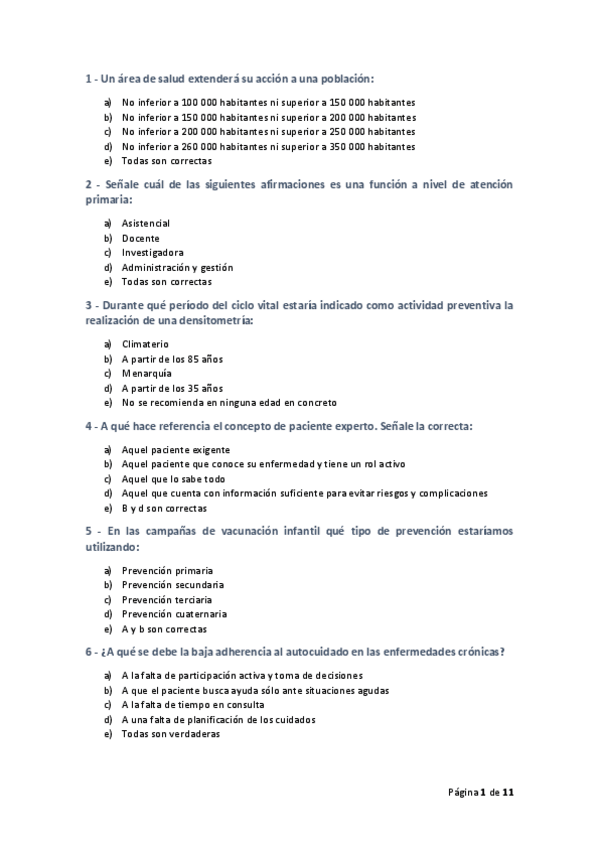 1 - Un área de salud extenderá su acción a una población:

a) No inferior a 100 000 habitantes ni superior a 150 000 habitantes
b) No inferior a 150 000 habitantes ni superior a 200 000 habitantes
c) No inferior a 200 000 habitantes ni superior a 250 000 habitantes
d) No inferior a 260 000 habitantes ni superior a 350 000 habitantes
e) Todas son correctas

2 - Señale cuál de las siguientes afirmaciones es una función a nivel de atención primaria:

a) Asistencial
b) Docente
c) Investigadora
d) Administración y gestión
e) Todas son correctas

3 - Durante qué período del ciclo vital estaría indicado como actividad preventiva la realización de una densitometría:

a) Climaterio
b) A partir de los 85 años
c) Menarquía
d) A partir de los 35 años
e) No se recomienda en ninguna edad en concreto

4 - A qué hace referencia el concepto de paciente experto. Señale la correcta:

a) Aquel paciente exigente
b) Aquel paciente que conoce su enfermedad y tiene un rol activo
c) Aquel que lo sabe todo
d) Aquel que cuenta con información suficiente para evitar riesgos y complicaciones
e) B y d son correctas

5 - En las campañas de vacunación infantil qué tipo de prevención estaríamos utilizando:

a) Prevención primaria
b) Prevención secundaria
c) Prevención terciaria
d) Prevención cuaternaria
e) A y b son correctas

6 - ¿A qué se debe la baja adherencia al autocuidado en las enfermedades crónicas?

a) A la falta de participación activa y toma de decisiones
b) A que el paciente busca ayuda sólo ante situaciones agudas
c) A la falta de tiempo en consulta
d) A una falta de planificación de los cuidados
e) Todas son verdaderas

Página 1 de 11